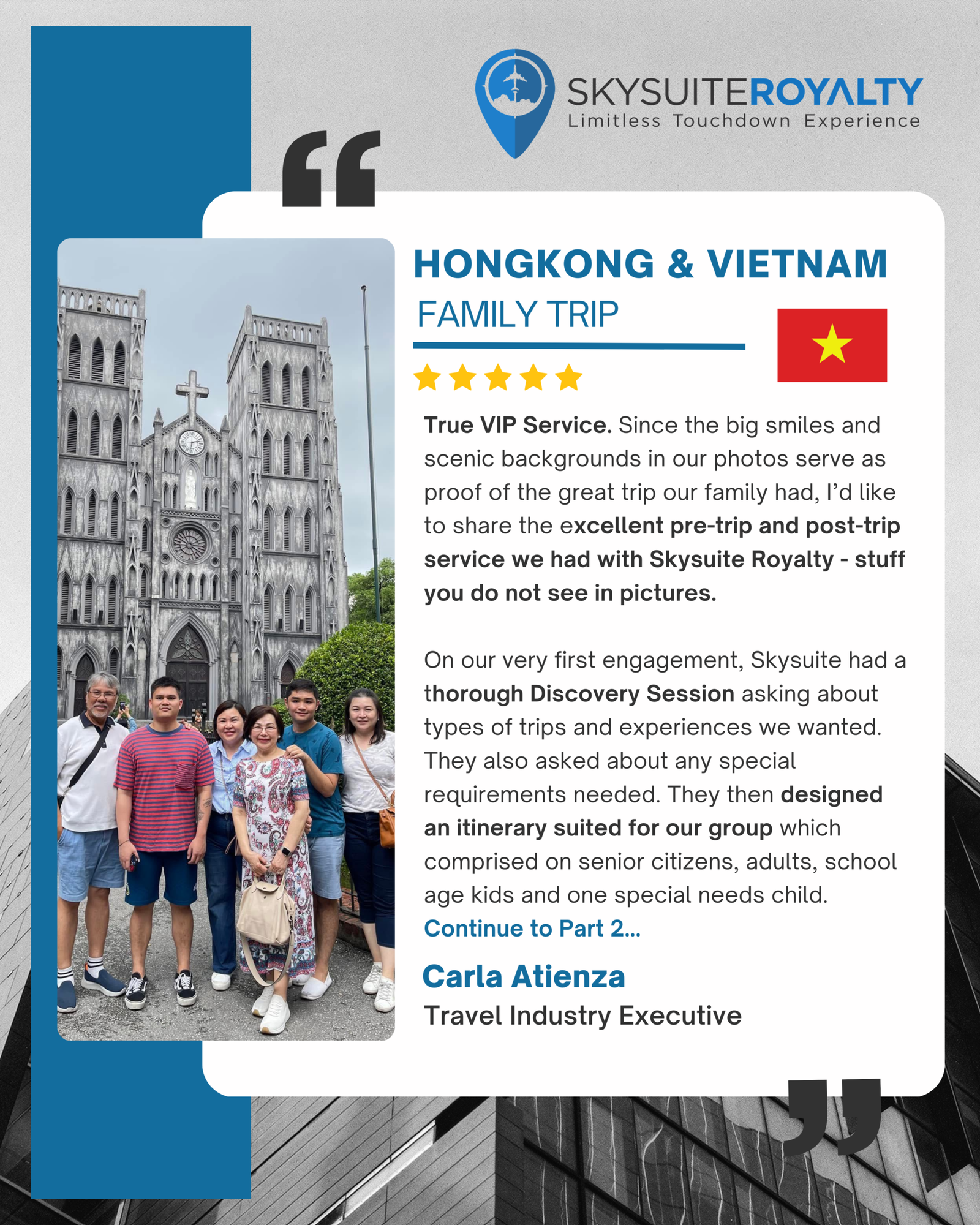 SKYSUITEROYALTY
Limitless Touchdown Experience

HONGKONG & VIETNAM
FAMILY TRIP

True VIP Service. Since the big smiles and scenic backgrounds in our photos serve as proof of the great trip our family had, I'd like to share the excellent pre-trip and post-trip service we had with Skysuite Royalty - stuff you do not see in pictures.

On our very first engagement, Skysuite had a thorough Discovery Session asking about types of trips and experiences we wanted. They also asked about any special requirements needed. They then designed an itinerary suited for our group which comprised on senior citizens, adults, school age kids and one special needs child.
Continue to Part 2...

Carla Atienza
Travel Industry Executive